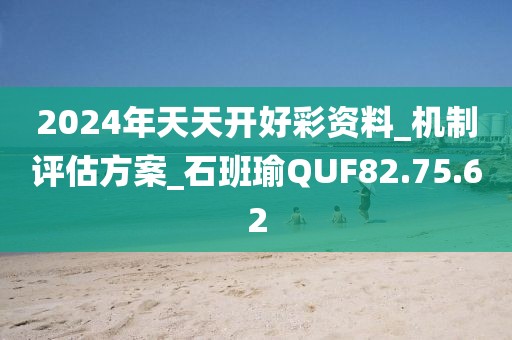 2024年天天开好彩资料_机制评估方案_石班瑜QUF82.75.62